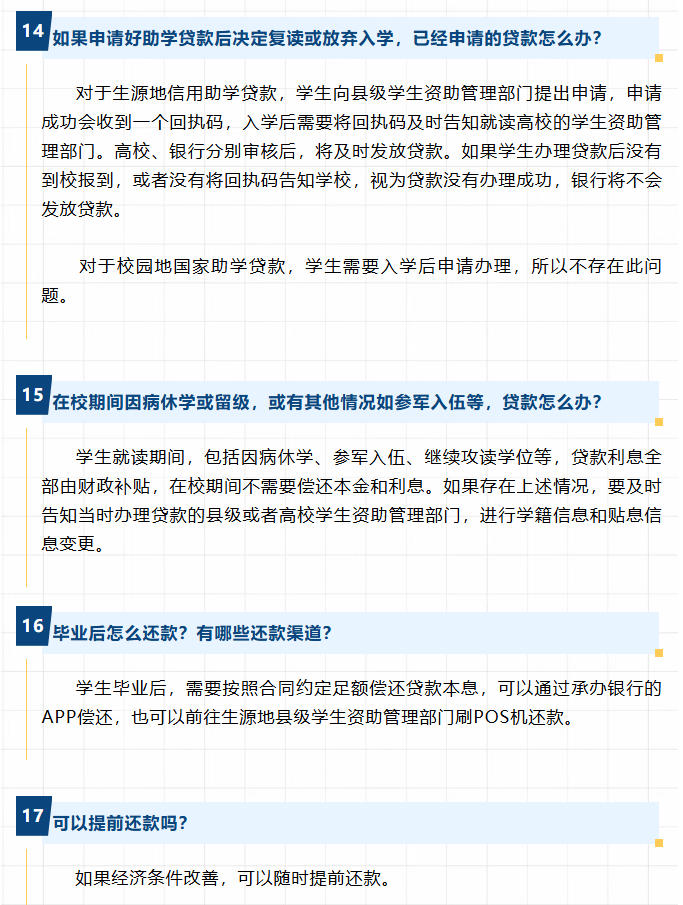 14 如果申请好助学贷款后决定复读或放弃入学，已经申请的贷款怎么办？

对于生源地信用助学贷款，学生向县级学生资助管理部门提出申请，申请成功会收到一个回执码，入学后需要将回执码及时告知就读高校的学生资助管理部门。高校、银行分别审核后，将及时发放贷款。如果学生办理贷款后没有到校报到，或者没有将回执码告知学校，视为贷款没有办理成功，银行将不会发放贷款。

对于校园地国家助学贷款，学生需要入学后申请办理，所以不存在此问题。

15 在校期间因病休学或留级，或有其他情况如参军入伍等，贷款怎么办？

学生就读期间，包括因病休学、参军入伍、继续攻读学位等，贷款利息全部由财政补贴，在校期间不需要偿还本金和利息。如果存在上述情况，要及时告知当时办理贷款的县级或者高校学生资助管理部门，进行学籍信息和贴息信息变更。

16 毕业后怎么还款？有哪些还款渠道？

学生毕业后，需要按照合同约定足额偿还贷款本息，可以通过承办银行的APP偿还，也可以前往生源地县级学生资助管理部门刷POS机还款。

17 可以提前还款吗？

如果经济条件改善，可以随时提前还款。